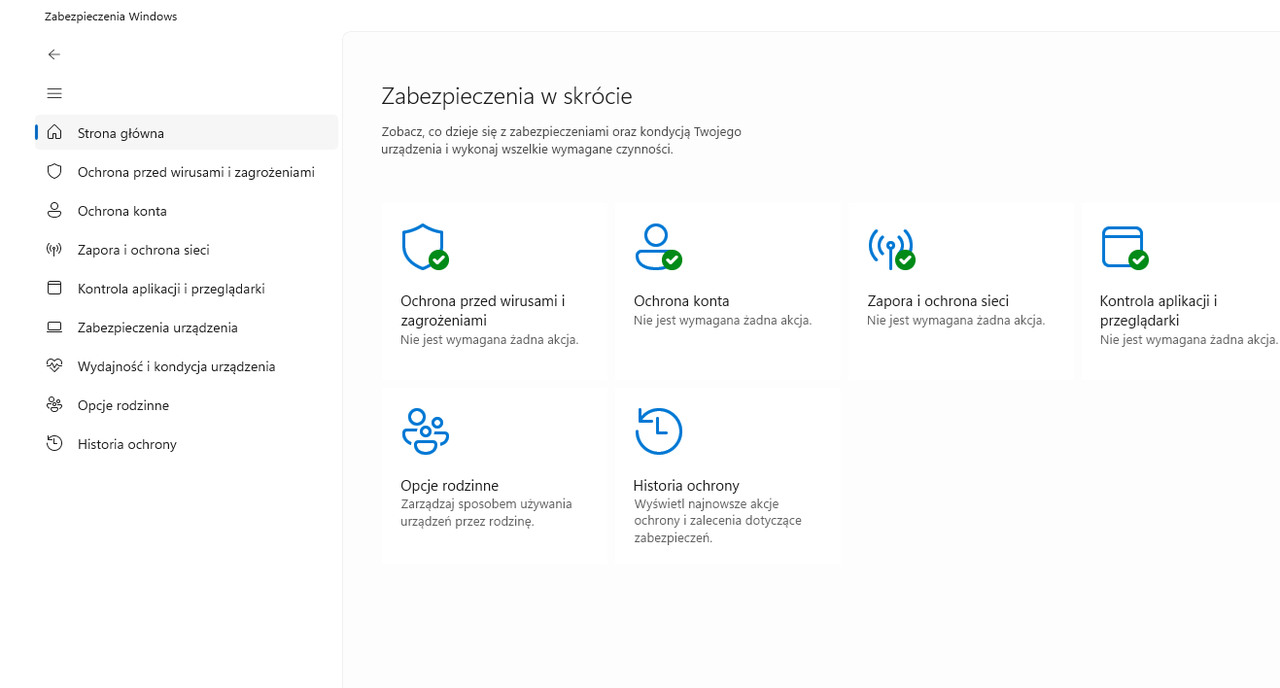 Zabezpieczenia Windows

Strona główna
Ochrona przed wirusami i zagrożeniami
Ochrona konta
Zapora i ochrona sieci
Kontrola aplikacji i przeglądarki
Zabezpieczenia urządzenia
Wydajność i kondycja urządzenia
Opcje rodzinne
Historia ochrony

Zabezpieczenia w skrócie

Zobacz, co dzieje się z zabezpieczeniami oraz kondycją Twojego urządzenia i wykonaj wszelkie wymagane czynności.

Ochrona przed wirusami i zagrożeniami
Nie jest wymagana żadna akcja.

Ochrona konta
Nie jest wymagana żadna akcja.

Zapora i ochrona sieci
Nie jest wymagana żadna akcja.

Kontrola aplikacji i przeglądarki
Nie jest wymagana żadna akcja.

Opcje rodzinne
Zarządzaj sposobem używania urządzeń przez rodzinę.

Historia ochrony
Wyświetl najnowsze akcje ochrony i zalecenia dotyczące zabezpieczeń.